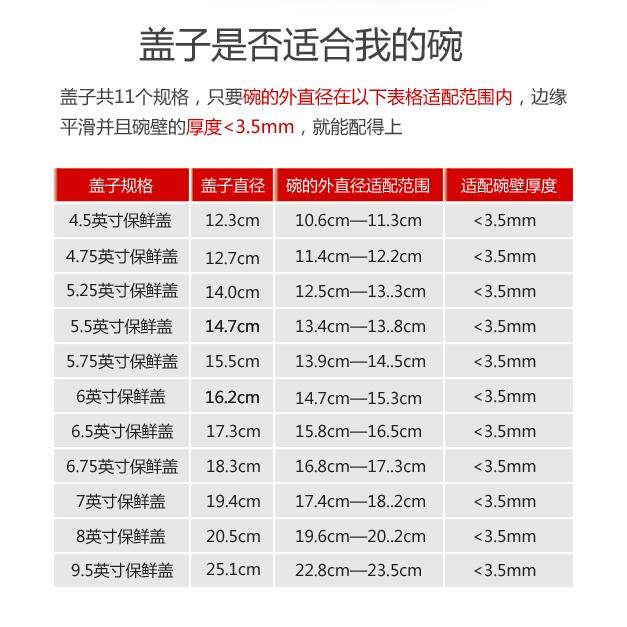 盖子是否适合我的碗

盖子共11个规格，只要碗的外直径在以下表格适配范围内，边缘平滑并且碗壁的厚度<3.5mm，就能配得上

| 盖子规格 | 盖子直径 | 碗的外直径适配范围 | 适配碗壁厚度 |
|---|---|---|---|
| 4.5英寸保鲜盖 | 12.3cm | 10.6cm—11.3cm | <3.5mm |
| 4.75英寸保鲜盖 | 12.7cm | 11.4cm—12.2cm | <3.5mm |
| 5.25英寸保鲜盖 | 14.0cm | 12.5cm—13..3cm | <3.5mm |
| 5.5英寸保鲜盖 | 14.7cm | 13.4cm—13..8cm | <3.5mm |
| 5.75英寸保鲜盖 | 15.5cm | 13.9cm—14..5cm | <3.5mm |
| 6英寸保鲜盖 | 16.2cm | 14.7cm—15.3cm | <3.5mm |
| 6.5英寸保鲜盖 | 17.3cm | 15.8cm—16.5cm | <3.5mm |
| 6.75英寸保鲜盖 | 18.3cm | 16.8cm—17..3cm | <3.5mm |
| 7英寸保鲜盖 | 19.4cm | 17.4cm—18..2cm | <3.5mm |
| 8英寸保鲜盖 | 20.5cm | 19.6cm—20..2cm | <3.5mm |
| 9.5英寸保鲜盖 | 25.1cm | 22.8cm—23.5cm | <3.5mm |